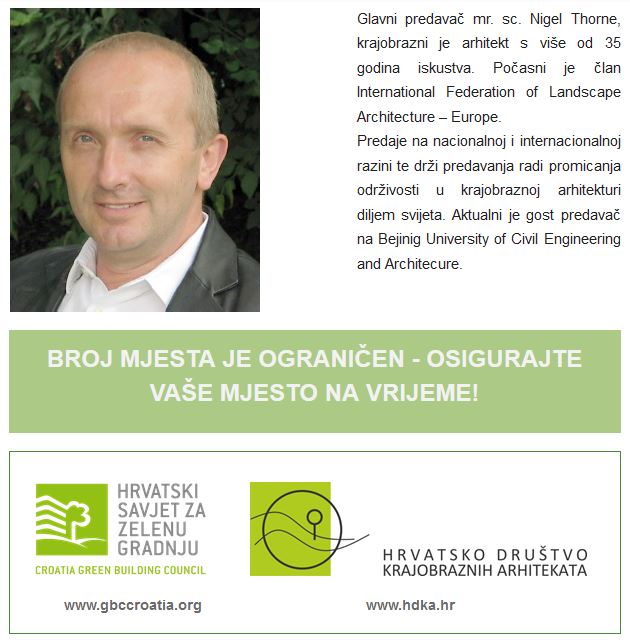 Glavni predavač mr. sc. Nigel Thorne, krajobrazni je arhitekt s više od 35 godina iskustva. Počasni je član International Federation of Landscape Architecture – Europe.

Predaje na nacionalnoj i internacionalnoj razini te drži predavanja radi promicanja održivosti u krajobraznoj arhitekturi diljem svijeta. Aktualni je gost predavač na Bejinig University of Civil Engineering and Architecure.

BROJ MJESTA JE OGRANIČEN - OSIGURAJTE VAŠE MJESTO NA VRIJEME!

HRVATSKI
SAVJET ZA
ZELENU
GRADNJU
CROATIA GREEN BUILDING COUNCIL

www.gbccroatia.org

HRVATSKO DRUŠTVO
KRAJOBRAZNIH ARHITEKATA

www.hdka.hr